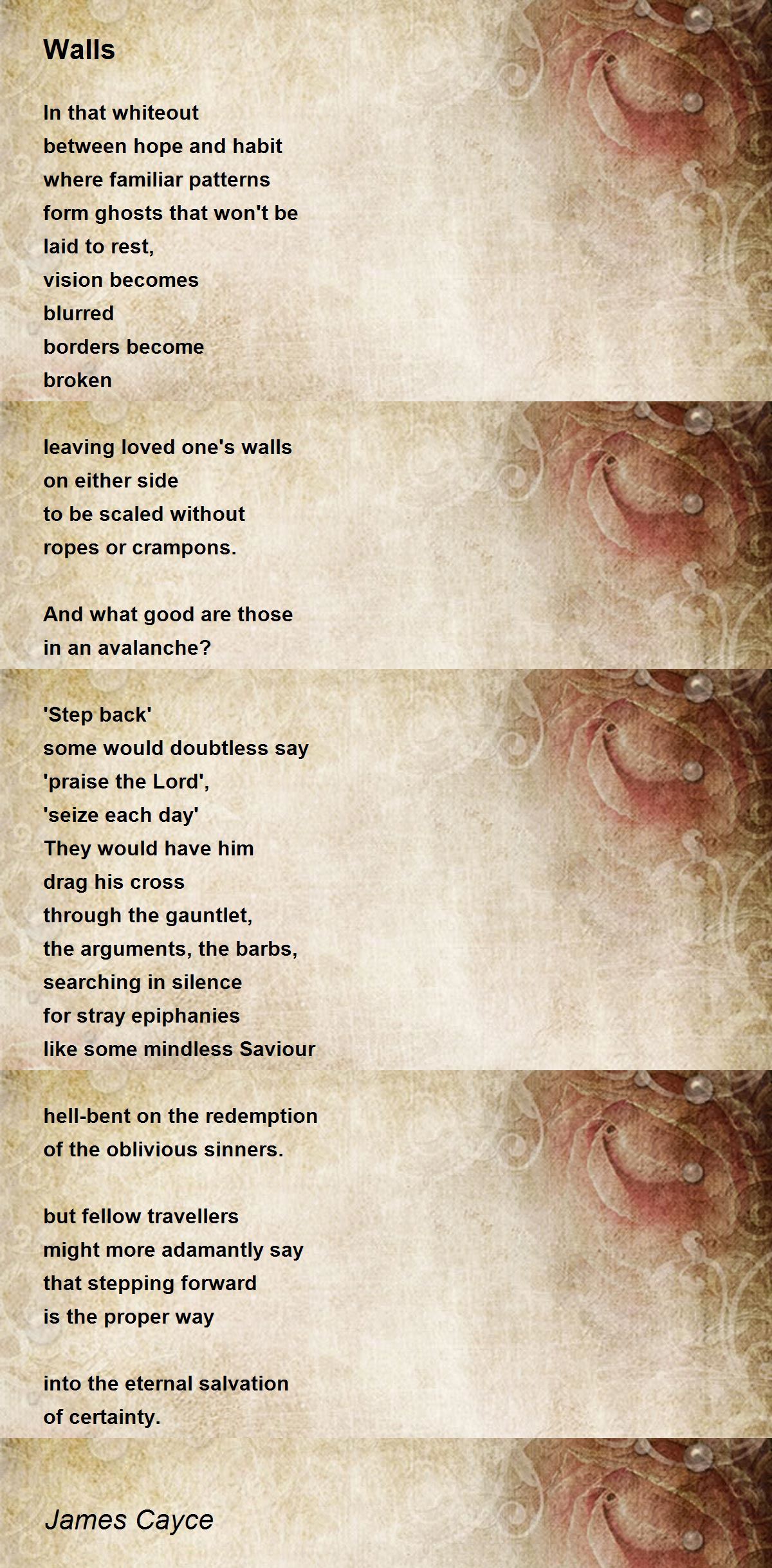 Walls

In that whiteout
between hope and habit
where familiar patterns
form ghosts that won't be
laid to rest,
vision becomes
blurred
borders become
broken

leaving loved one's walls
on either side
to be scaled without
ropes or crampons.

And what good are those
in an avalanche?

'Step back'
some would doubtless say
'praise the Lord',
'seize each day'
They would have him
drag his cross
through the gauntlet,
the arguments, the barbs,
searching in silence
for stray epiphanies
like some mindless Saviour

hell-bent on the redemption
of the oblivious sinners.

but fellow travellers
might more adamantly say
that stepping forward
is the proper way

into the eternal salvation
of certainty.

James Cayce